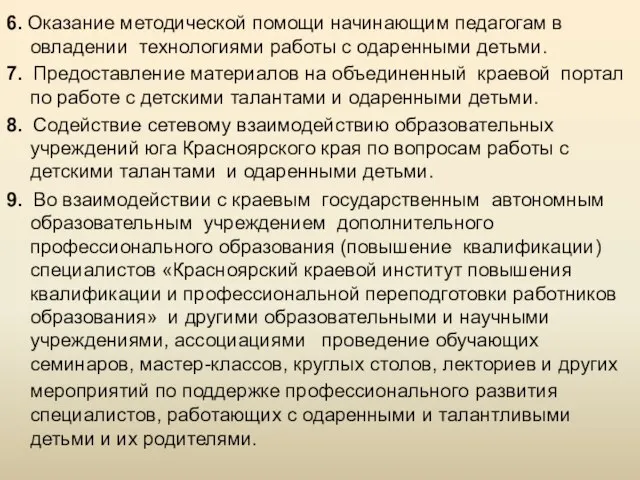 6. Оказание методической помощи начинающим педагогам в овладении технологиями работы с одаренными детьми.

7. Предоставление материалов на объединенный краевой портал по работе с детскими талантами и одаренными детьми.

8. Содействие сетевому взаимодействию образовательных учреждений юга Красноярского края по вопросам работы с детскими талантами и одаренными детьми.

9. Во взаимодействии с краевым государственным автономным образовательным учреждением дополнительного профессионального образования (повышение квалификации) специалистов «Красноярский краевой институт повышения квалификации и профессиональной переподготовки работников образования» и другими образовательными и научными учреждениями, ассоциациями проведение обучающих семинаров, мастер-классов, круглых столов, лекториев и других мероприятий по поддержке профессионального развития специалистов, работающих с одаренными и талантливыми детьми и их родителями.